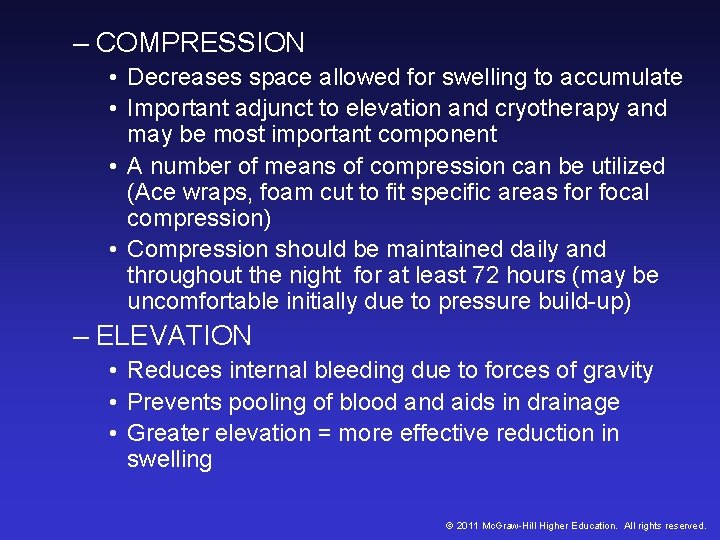 – COMPRESSION

• Decreases space allowed for swelling to accumulate
• Important adjunct to elevation and cryotherapy and may be most important component
• A number of means of compression can be utilized (Ace wraps, foam cut to fit specific areas for focal compression)
• Compression should be maintained daily and throughout the night for at least 72 hours (may be uncomfortable initially due to pressure build-up)

– ELEVATION

• Reduces internal bleeding due to forces of gravity
• Prevents pooling of blood and aids in drainage
• Greater elevation = more effective reduction in swelling

© 2011 McGraw-Hill Higher Education. All rights reserved.